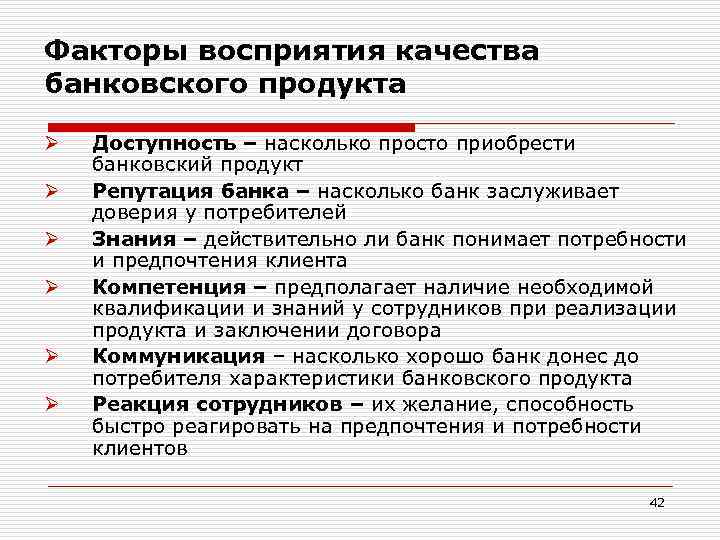 Факторы восприятия качества банковского продукта

➢ Доступность – насколько просто приобрести банковский продукт
➢ Репутация банка – насколько банк заслуживает доверия у потребителей
➢ Знания – действительно ли банк понимает потребности и предпочтения клиента
➢ Компетенция – предполагает наличие необходимой квалификации и знаний у сотрудников при реализации продукта и заключении договора
➢ Коммуникация – насколько хорошо банк донес до потребителя характеристики банковского продукта
➢ Реакция сотрудников – их желание, способность быстро реагировать на предпочтения и потребности клиентов

42